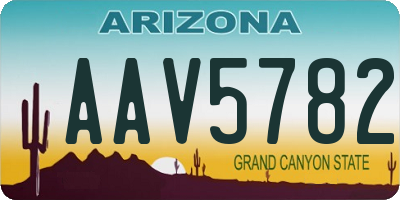 ARIZONA

AAV5782

GRAND CANYON STATE